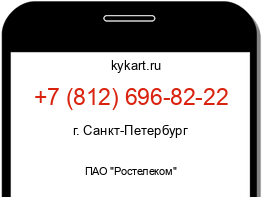 kykart.ru

+7 (812) 696-82-22

г. Санкт-Петербург

ПАО "Ростелеком"